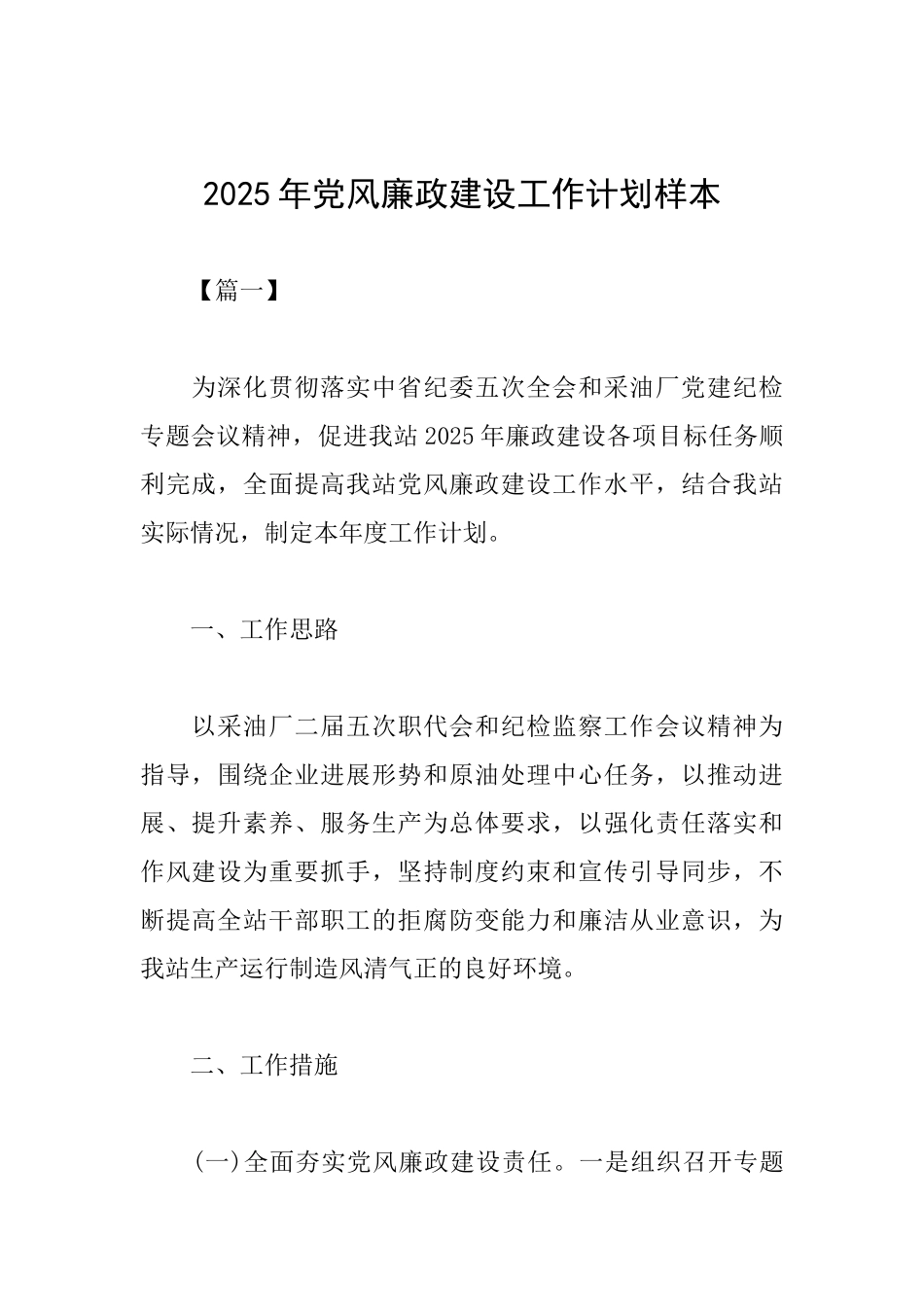 2025年党风廉政建设工作计划样本

【篇一】

为深化贯彻落实中省纪委五次全会和采油厂党建纪检专题会议精神，促进我站2025年廉政建设各项目标任务顺利完成，全面提高我站党风廉政建设工作水平，结合我站实际情况，制定本年度工作计划。

一、工作思路

以采油厂二届五次职代会和纪检监察工作会议精神为指导，围绕企业进展形势和原油处理中心任务，以推动进展、提升素养、服务生产为总体要求，以强化责任落实和作风建设为重要抓手，坚持制度约束和宣传引导同步，不断提高全站干部职工的拒腐防变能力和廉洁从业意识，为我站生产运行制造风清气正的良好环境。

二、工作措施

(一)全面夯实党风廉政建设责任。一是组织召开专题